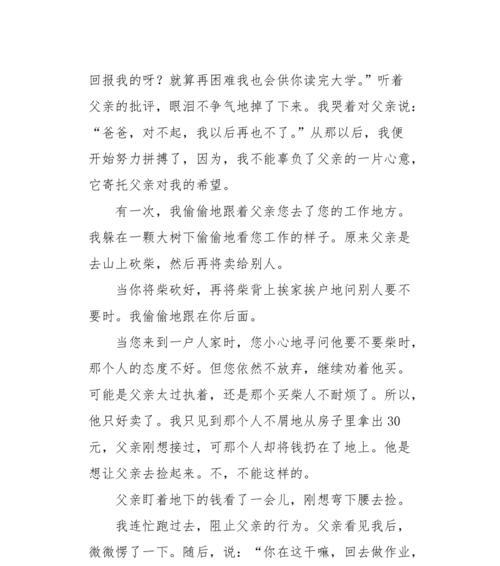 回报我的呀？就算再困难我也会供你读完大学。”听着父亲的批评，眼泪不争气地掉了下来。我哭着对父亲说：“爸爸，对不起，我以后再也不了。”从那以后，我便开始努力拼搏了，因为，我不能辜负了父亲的一片心意，它寄托父亲对我的希望。

有一次，我偷偷地跟着父亲您去了您的工作地方。我躲在一颗大树下偷偷地看您工作的样子。原来父亲是去山上砍柴，然后再将卖给别人。

当你将柴砍好，再将柴背上挨家挨户地问别人要不要时。我偷偷地跟在你后面。

当您来到一户人家时，您小心地寻问他要不要柴时，那个人的态度不好。但您依然不放弃，继续劝着他买。可能是父亲太过执着，还是那个买柴人不耐烦了。所以，他只好卖了。我只见到那个人不屑地从房子里拿出30元，父亲刚想接过，可那个人却将钱扔在了地上。他是想让父亲去捡起来。不，不能这样的。

父亲盯着地下的钱看了一会儿，刚想弯下腰去捡。

我连忙跑过去，阻止父亲的行为。父亲看见我后，微微愣了一下。随后，说：“你在这干嘛，回去做作业，